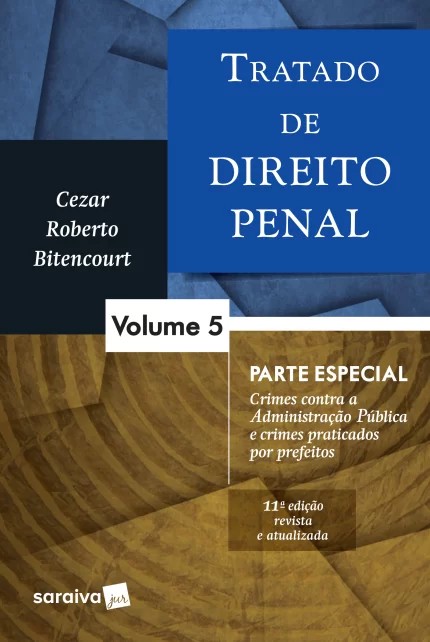 TRATADO
DE
DIREITO
PENAL

Cezar
Roberto
Bitencourt

Volume 5

PARTE ESPECIAL
Crimes contra a Administração Pública e crimes praticados por prefeitos

11ª edição
revista
e atualizada

saraiva jur